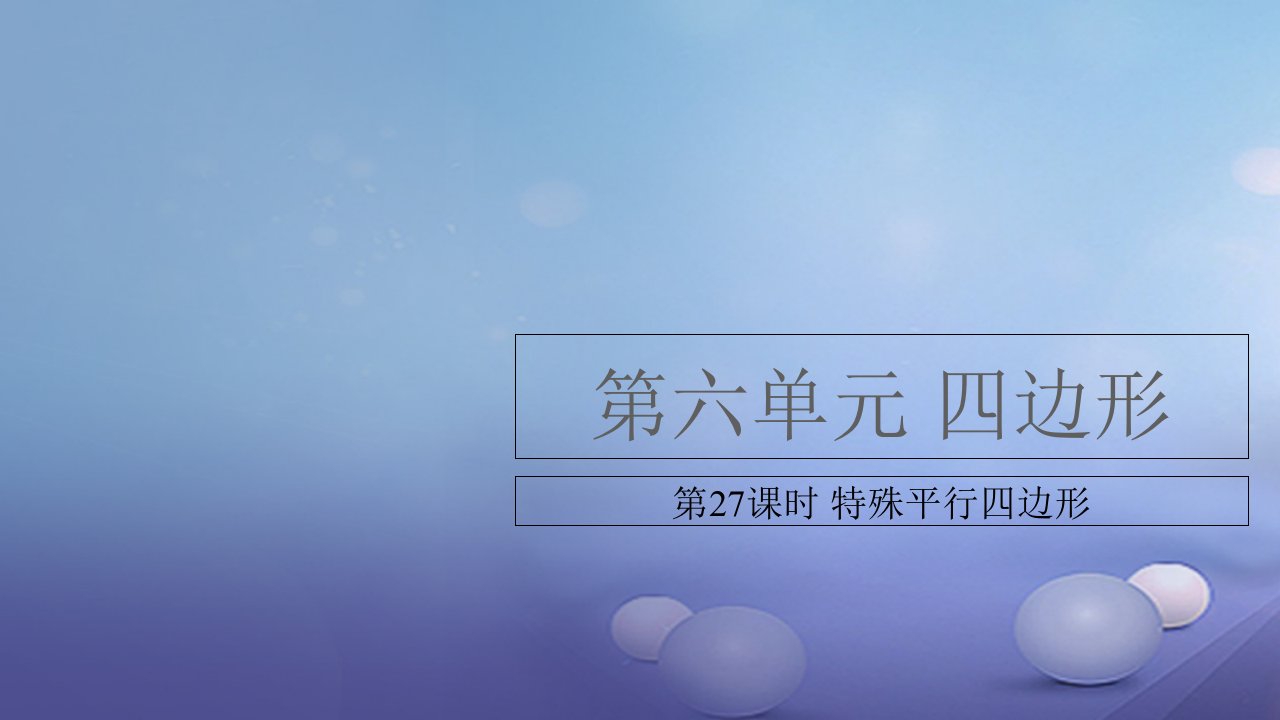 第六单元 四边形

第27课时 特殊平行四边形